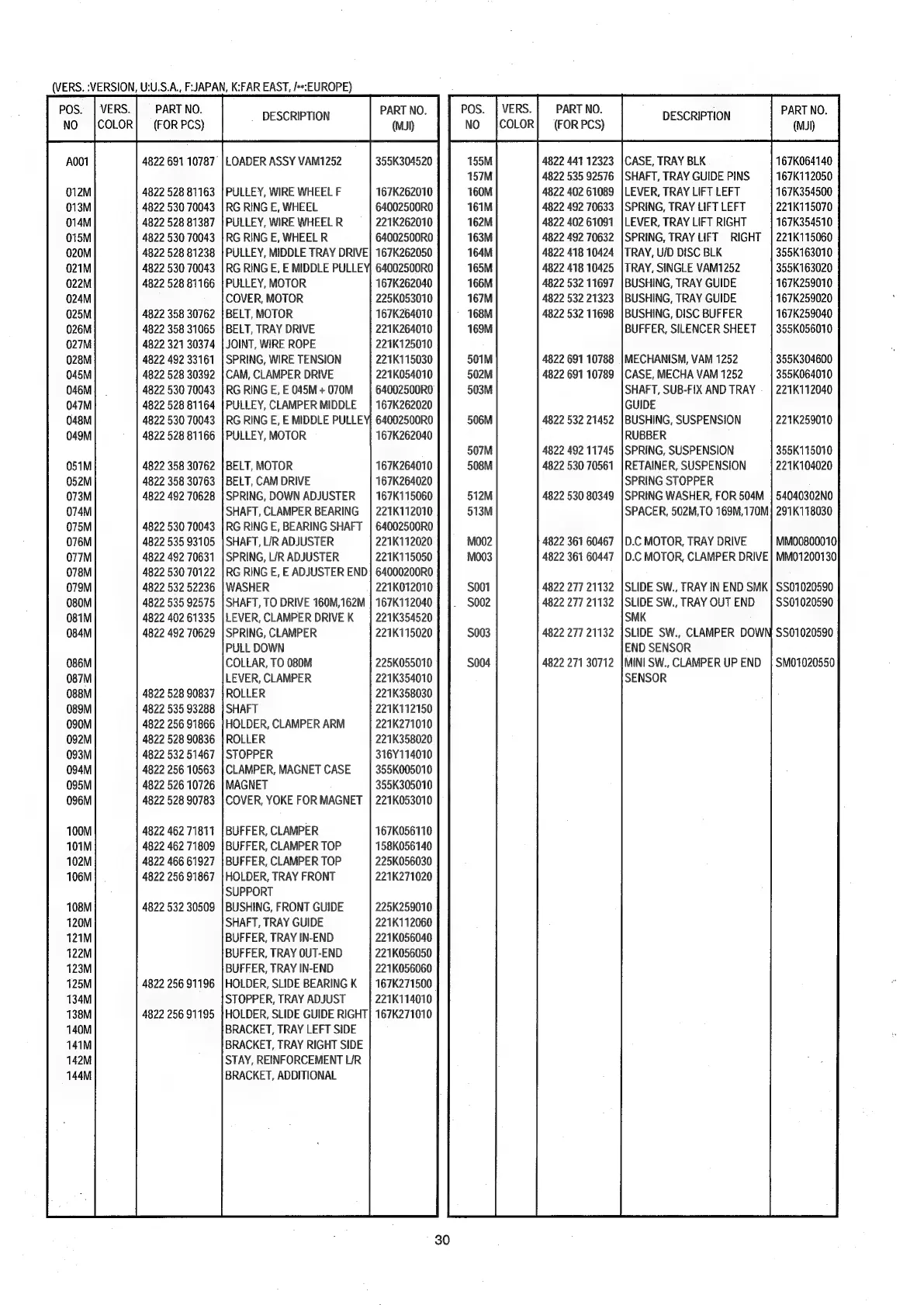 (VERS. :VERSION, U:U.S.A., F:JAPAN, K:FAR EAST, /**:EUROPE)

| POS. NO | VERS. COLOR | PART NO. (FOR PCS) | DESCRIPTION | PART NO. (MJI) |
|---|---|---|---|---|
| A001 | | 4822 691 10787 | LOADER ASSY VAM1252 | 355K304520 |
| 012M | | 4822 528 81163 | PULLEY, WIRE WHEEL F | 167K262010 |
| 013M | | 4822 530 70043 | RG RING E, WHEEL | 64002500R0 |
| 014M | | 4822 528 81387 | PULLEY, WIRE WHEEL R | 221K262010 |
| 015M | | 4822 530 70043 | RG RING E, WHEEL R | 64002500R0 |
| 020M | | 4822 528 81238 | PULLEY, MIDDLE TRAY DRIVE | 167K262050 |
| 021M | | 4822 530 70043 | RG RING E, E MIDDLE PULLEY | 64002500R0 |
| 022M | | 4822 528 81166 | PULLEY, MOTOR | 167K262040 |
| 024M | | | COVER, MOTOR | 225K053010 |
| 025M | | 4822 358 30762 | BELT, MOTOR | 167K264010 |
| 026M | | 4822 358 31065 | BELT, TRAY DRIVE | 221K264010 |
| 027M | | 4822 321 30374 | JOINT, WIRE ROPE | 221K125010 |
| 028M | | 4822 492 33161 | SPRING, WIRE TENSION | 221K115030 |
| 045M | | 4822 528 30392 | CAM, CLAMPER DRIVE | 221K054010 |
| 046M | | 4822 530 70043 | RG RING E, E 045M + 070M | 64002500R0 |
| 047M | | 4822 528 81164 | PULLEY, CLAMPER MIDDLE | 167K262020 |
| 048M | | 4822 530 70043 | RG RING E, E MIDDLE PULLEY | 64002500R0 |
| 049M | | 4822 528 81166 | PULLEY, MOTOR | 167K262040 |
| 051M | | 4822 358 30762 | BELT, MOTOR | 167K264010 |
| 052M | | 4822 358 30763 | BELT, CAM DRIVE | 167K264020 |
| 073M | | 4822 492 70628 | SPRING, DOWN ADJUSTER | 167K115060 |
| 074M | | | SHAFT, CLAMPER BEARING | 221K112010 |
| 075M | | 4822 530 70043 | RG RING E, BEARING SHAFT | 64002500R0 |
| 076M | | 4822 535 93105 | SHAFT, L/R ADJUSTER | 221K112020 |
| 077M | | 4822 492 70631 | SPRING, L/R ADJUSTER | 221K115050 |
| 078M | | 4822 530 70122 | RG RING E, E ADJUSTER END | 64000200R0 |
| 079M | | 4822 532 52236 | WASHER | 221K012010 |
| 080M | | 4822 535 92575 | SHAFT, TO DRIVE 160M,162M | 167K112040 |
| 081M | | 4822 402 61335 | LEVER, CLAMPER DRIVE K | 221K354520 |
| 084M | | 4822 492 70629 | SPRING, CLAMPER PULL DOWN | 221K115020 |
| 086M | | | COLLAR, TO 080M | 225K055010 |
| 087M | | | LEVER, CLAMPER | 221K354010 |
| 088M | | 4822 528 90837 | ROLLER | 221K358030 |
| 089M | | 4822 535 93288 | SHAFT | 221K112150 |
| 090M | | 4822 256 91866 | HOLDER, CLAMPER ARM | 221K271010 |
| 092M | | 4822 528 90836 | ROLLER | 221K358020 |
| 093M | | 4822 532 51467 | STOPPER | 316Y114010 |
| 094M | | 4822 256 10563 | CLAMPER, MAGNET CASE | 355K005010 |
| 095M | | 4822 526 10726 | MAGNET | 355K305010 |
| 096M | | 4822 528 90783 | COVER, YOKE FOR MAGNET | 221K053010 |
| 100M | | 4822 462 71811 | BUFFER, CLAMPER | 167K056110 |
| 101M | | 4822 462 71809 | BUFFER, CLAMPER TOP | 158K056140 |
| 102M | | 4822 466 61927 | BUFFER, CLAMPER TOP | 225K056030 |
| 106M | | 4822 256 91867 | HOLDER, TRAY FRONT SUPPORT | 221K271020 |
| 108M | | 4822 532 30509 | BUSHING, FRONT GUIDE | 225K259010 |
| 120M | | | SHAFT, TRAY GUIDE | 221K112060 |
| 121M | | | BUFFER, TRAY IN-END | 221K056040 |
| 122M | | | BUFFER, TRAY OUT-END | 221K056050 |
| 123M | | | BUFFER, TRAY IN-END | 221K056060 |
| 125M | | 4822 256 91196 | HOLDER, SLIDE BEARING K | 167K271500 |
| 134M | | | STOPPER, TRAY ADJUST | 221K114010 |
| 138M | | 4822 256 91195 | HOLDER, SLIDE GUIDE RIGHT | 167K271010 |
| 140M | | | BRACKET, TRAY LEFT SIDE | |
| 141M | | | BRACKET, TRAY RIGHT SIDE | |
| 142M | | | STAY, REINFORCEMENT L/R | |
| 144M | | | BRACKET, ADDITIONAL | |

| POS. NO | VERS. COLOR | PART NO. (FOR PCS) | DESCRIPTION | PART NO. (MJI) |
|---|---|---|---|---|
| 155M | | 4822 441 12323 | CASE, TRAY BLK | 167K064140 |
| 157M | | 4822 535 92576 | SHAFT, TRAY GUIDE PINS | 167K112050 |
| 160M | | 4822 402 61089 | LEVER, TRAY LIFT LEFT | 167K354500 |
| 161M | | 4822 492 70633 | SPRING, TRAY LIFT LEFT | 221K115070 |
| 162M | | 4822 402 61091 | LEVER, TRAY LIFT RIGHT | 167K354510 |
| 163M | | 4822 492 70632 | SPRING, TRAY LIFT RIGHT | 221K115060 |
| 164M | | 4822 418 10424 | TRAY, U/D DISC BLK | 355K163010 |
| 165M | | 4822 418 10425 | TRAY, SINGLE VAM1252 | 355K163020 |
| 166M | | 4822 532 11697 | BUSHING, TRAY GUIDE | 167K259010 |
| 167M | | 4822 532 21323 | BUSHING, TRAY GUIDE | 167K259020 |
| 168M | | 4822 532 11698 | BUSHING, DISC BUFFER | 167K259040 |
| 169M | | | BUFFER, SILENCER SHEET | 355K056010 |
| 501M | | 4822 691 10788 | MECHANISM, VAM 1252 | 355K304600 |
| 502M | | 4822 691 10789 | CASE, MECHA VAM 1252 | 355K064010 |
| 503M | | | SHAFT, SUB-FIX AND TRAY GUIDE | 221K112040 |
| 506M | | 4822 532 21452 | BUSHING, SUSPENSION RUBBER | 221K259010 |
| 507M | | 4822 492 11745 | SPRING, SUSPENSION | 355K115010 |
| 508M | | 4822 530 70561 | RETAINER, SUSPENSION SPRING STOPPER | 221K104020 |
| 512M | | 4822 530 80349 | SPRING WASHER, FOR 504M | 54040302N0 |
| 513M | | | SPACER, 502M,TO 169M,170M | 291K118030 |
| M002 | | 4822 361 60467 | D.C MOTOR, TRAY DRIVE | MM00800010 |
| M003 | | 4822 361 60447 | D.C MOTOR, CLAMPER DRIVE | MM01200130 |
| S001 | | 4822 277 21132 | SLIDE SW., TRAY IN END SMK | SS01020590 |
| S002 | | 4822 277 21132 | SLIDE SW., TRAY OUT END SMK | SS01020590 |
| S003 | | 4822 277 21132 | SLIDE SW., CLAMPER DOWN END SENSOR | SS01020590 |
| S004 | | 4822 271 30712 | MINI SW., CLAMPER UP END SENSOR | SM01020550 |

30